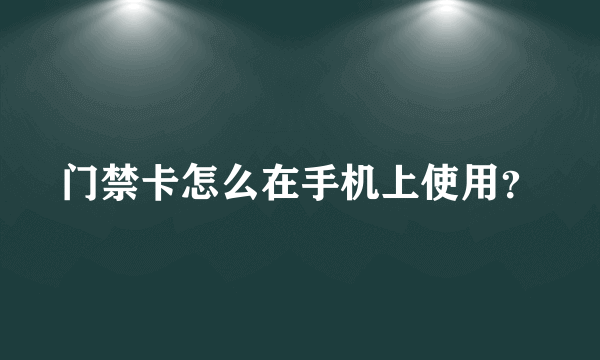 门禁卡怎么在手机上使用？